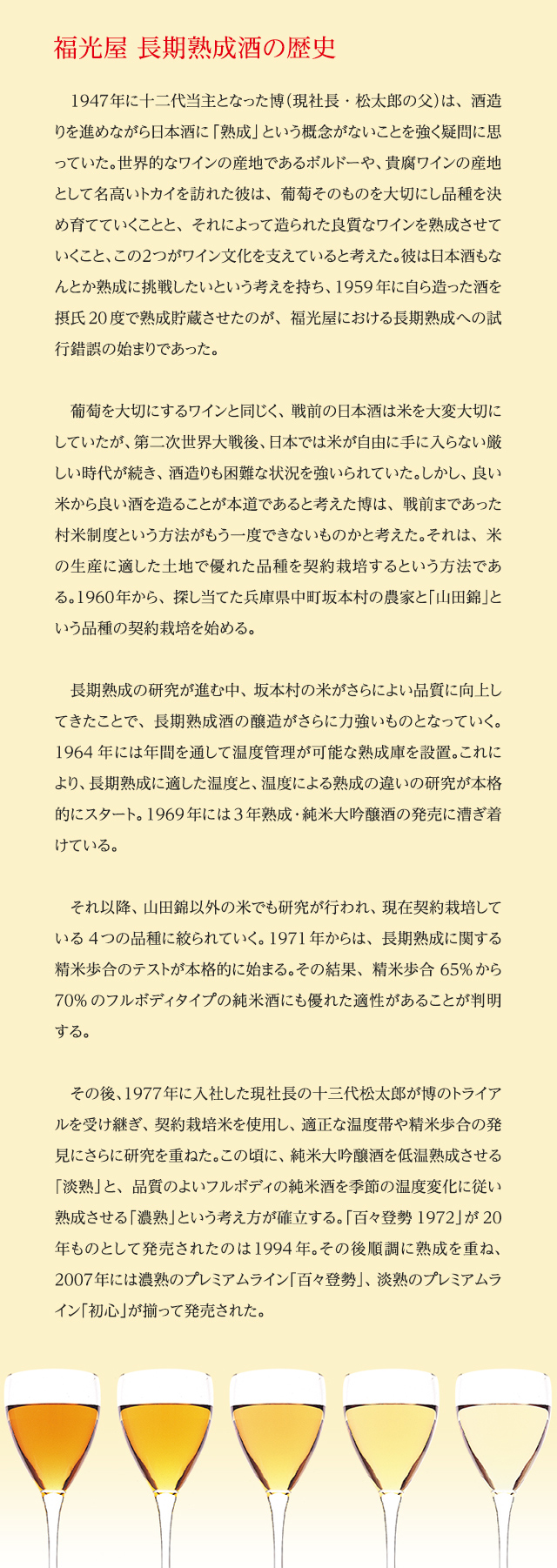 福光屋 長期熟成酒の歴史

1947年に十二代当主となった博（現社長・松太郎の父）は、酒造りを進めながら日本酒に「熟成」という概念がないことを強く疑問に思っていた。世界的なワインの産地であるボルドーや、貴腐ワインの産地として名高いトカイを訪れた彼は、葡萄そのものを大切にし品種を決め育てていくことと、それによって造られた良質なワインを熟成させていくこと、この2つがワイン文化を支えていると考えた。彼は日本酒もなんとか熟成に挑戦したいという考えを持ち、1959年に自ら造った酒を摂氏20度で熟成貯蔵させたのが、福光屋における長期熟成への試行錯誤の始まりであった。

葡萄を大切にするワインと同じく、戦前の日本酒は米を大変大切にしていたが、第二次世界大戦後、日本では米が自由に手に入らない厳しい時代が続き、酒造りも困難な状況を強いられていた。しかし、良い米から良い酒を造ることが本道であると考えた博は、戦前まであった村米制度という方法がもう一度できないものかと考えた。それは、米の生産に適した土地で優れた品種を契約栽培するという方法である。1960年から、探し当てた兵庫県中町坂本村の農家と「山田錦」という品種の契約栽培を始める。

長期熟成の研究が進む中、坂本村の米がさらによい品質に向上してきたことで、長期熟成酒の醸造がさらに力強いものとなっていく。1964年には年間を通して温度管理が可能な熟成庫を設置。これにより、長期熟成に適した温度と、温度による熟成の違いの研究が本格的にスタート。1969年には3年熟成・純米大吟醸酒の発売に漕ぎ着けている。

それ以降、山田錦以外の米でも研究が行われ、現在契約栽培している4つの品種に絞られていく。1971年からは、長期熟成に関する精米歩合のテストが本格的に始まる。その結果、精米歩合65%から70%のフルボディタイプの純米酒にも優れた適性があることが判明する。

その後、1977年に入社した現社長の十三代松太郎が博のトライアルを受け継ぎ、契約栽培米を使用し、適正な温度帯や精米歩合の発見にさらに研究を重ねた。この頃に、純米大吟醸酒を低温熟成させる「淡熟」と、品質のよいフルボディの純米酒を季節の温度変化に従い熟成させる「濃熟」という考え方が確立する。「百々登勢 1972」が20年ものとして発売されたのは1994年。その後順調に熟成を重ね、2007年には濃熟のプレミアムライン「百々登勢」、淡熟のプレミアムライン「初心」が揃って発売された。